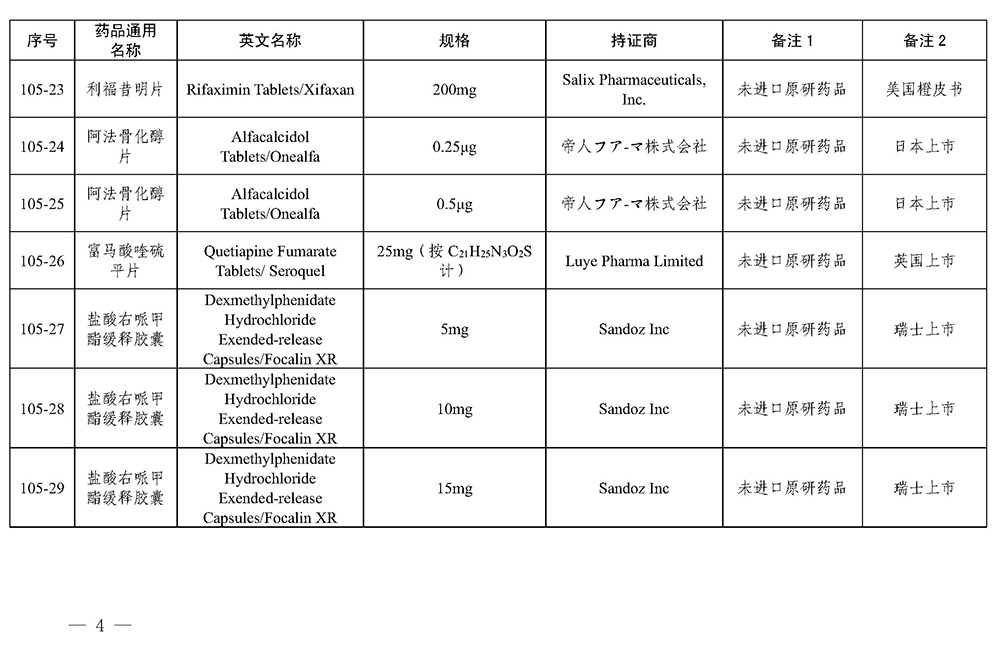 | 序号 | 药品通用名称 | 英文名称 | 规格 | 持证商 | 备注 1 | 备注 2 |
|---|---|---|---|---|---|---|
| 105-23 | 利福昔明片 | Rifaximin Tablets/Xifaxan | 200mg | Salix Pharmaceuticals, Inc. | 未进口原研药品 | 美国橙皮书 |
| 105-24 | 阿法骨化醇片 | Alfacalcidol Tablets/Onealfa | 0.25μg | 帝人ファーマ株式会社 | 未进口原研药品 | 日本上市 |
| 105-25 | 阿法骨化醇片 | Alfacalcidol Tablets/Onealfa | 0.5μg | 帝人ファーマ株式会社 | 未进口原研药品 | 日本上市 |
| 105-26 | 富马酸喹硫平片 | Quetiapine Fumarate Tablets/ Seroquel | 25mg（按 $C_{21}H_{25}N_3O_2S$ 计） | Luye Pharma Limited | 未进口原研药品 | 英国上市 |
| 105-27 | 盐酸右哌甲酯缓释胶囊 | Dexmethylphenidate Hydrochloride Exended-release Capsules/Focalin XR | 5mg | Sandoz Inc | 未进口原研药品 | 瑞士上市 |
| 105-28 | 盐酸右哌甲酯缓释胶囊 | Dexmethylphenidate Hydrochloride Exended-release Capsules/Focalin XR | 10mg | Sandoz Inc | 未进口原研药品 | 瑞士上市 |
| 105-29 | 盐酸右哌甲酯缓释胶囊 | Dexmethylphenidate Hydrochloride Exended-release Capsules/Focalin XR | 15mg | Sandoz Inc | 未进口原研药品 | 瑞士上市 |

— 4 —